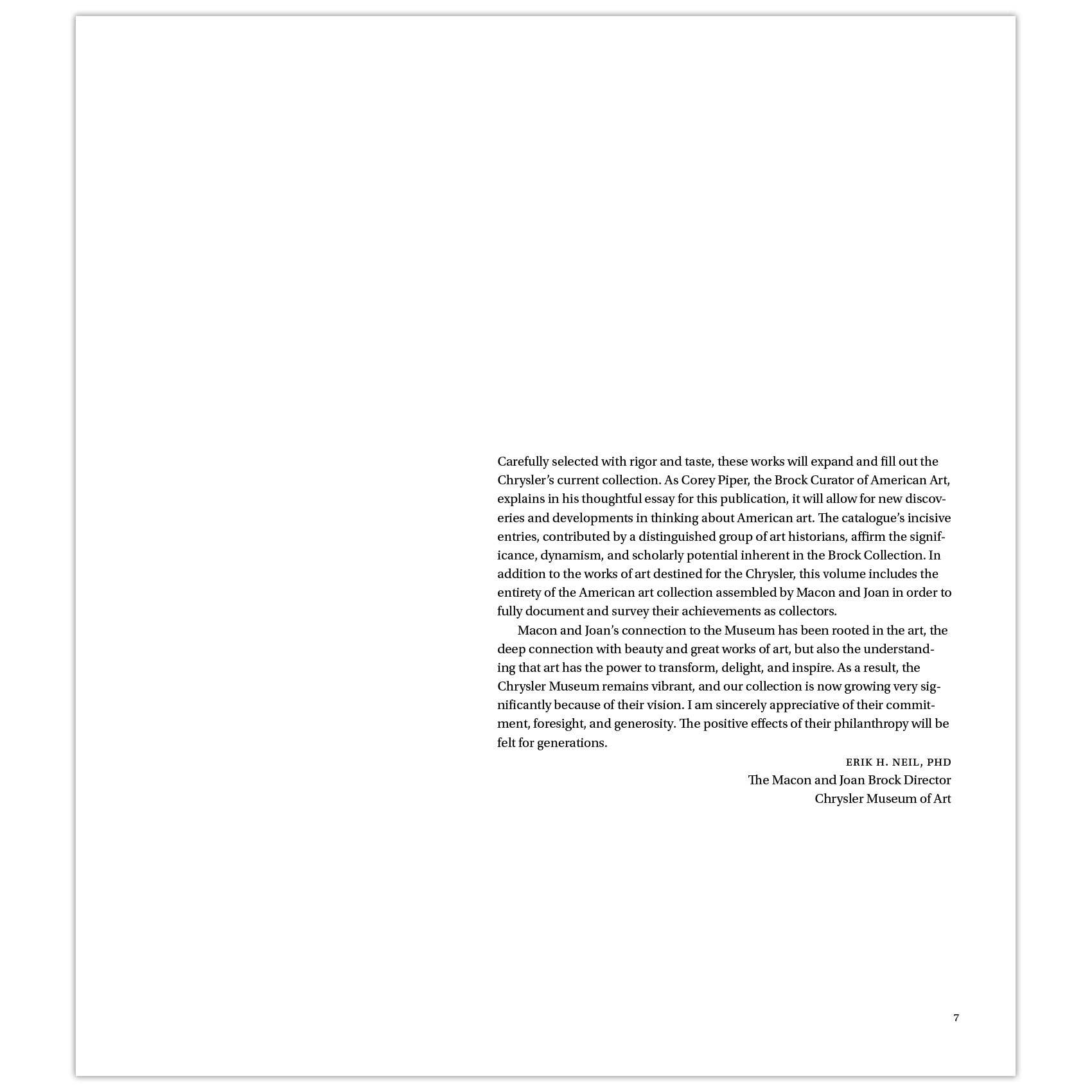 Carefully selected with rigor and taste, these works will expand and fill out the Chrysler's current collection. As Corey Piper, the Brock Curator of American Art, explains in his thoughtful essay for this publication, it will allow for new discoveries and developments in thinking about American art. The catalogue's incisive entries, contributed by a distinguished group of art historians, affirm the significance, dynamism, and scholarly potential inherent in the Brock Collection. In addition to the works of art destined for the Chrysler, this volume includes the entirety of the American art collection assembled by Macon and Joan in order to fully document and survey their achievements as collectors.

Macon and Joan's connection to the Museum has been rooted in the art, the deep connection with beauty and great works of art, but also the understanding that art has the power to transform, delight, and inspire. As a result, the Chrysler Museum remains vibrant, and our collection is now growing very significantly because of their vision. I am sincerely appreciative of their commitment, foresight, and generosity. The positive effects of their philanthropy will be felt for generations.

ERIK H. NEIL, PHD
The Macon and Joan Brock Director
Chrysler Museum of Art

7